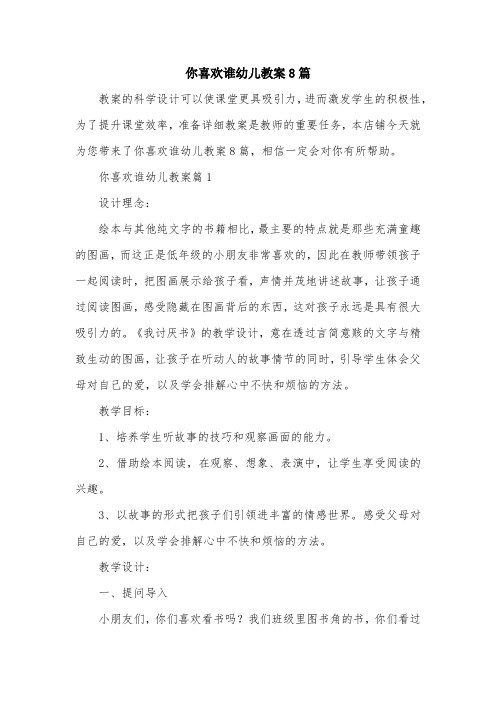 你喜欢谁幼儿教案8篇

教案的科学设计可以使课堂更具吸引力，进而激发学生的积极性，为了提升课堂效率，准备详细教案是教师的重要任务，本店铺今天就为您带来了你喜欢谁幼儿教案8篇，相信一定会对你有所帮助。

你喜欢谁幼儿教案篇1

设计理念：

绘本与其他纯文字的书籍相比，最主要的特点就是那些充满童趣的图画，而这正是低年级的小朋友非常喜欢的，因此在教师带领孩子一起阅读时，把图画展示给孩子看，声情并茂地讲述故事，让孩子通过阅读图画，感受隐藏在图画背后的东西，这对孩子永远是具有很大吸引力的。《我讨厌书》的教学设计，意在透过言简意赅的文字与精致生动的图画，让孩子在听动人的故事情节的同时，引导学生体会父母对自己的爱，以及学会排解心中不快和烦恼的方法。

教学目标：

1、培养学生听故事的技巧和观察画面的能力。

2、借助绘本阅读，在观察、想象、表演中，让学生享受阅读的兴趣。

3、以故事的形式把孩子们引领进丰富的情感世界。感受父母对自己的爱，以及学会排解心中不快和烦恼的方法。

教学设计：

一、提问导入

小朋友们，你们喜欢看书吗？我们班级里图书角的书，你们看过